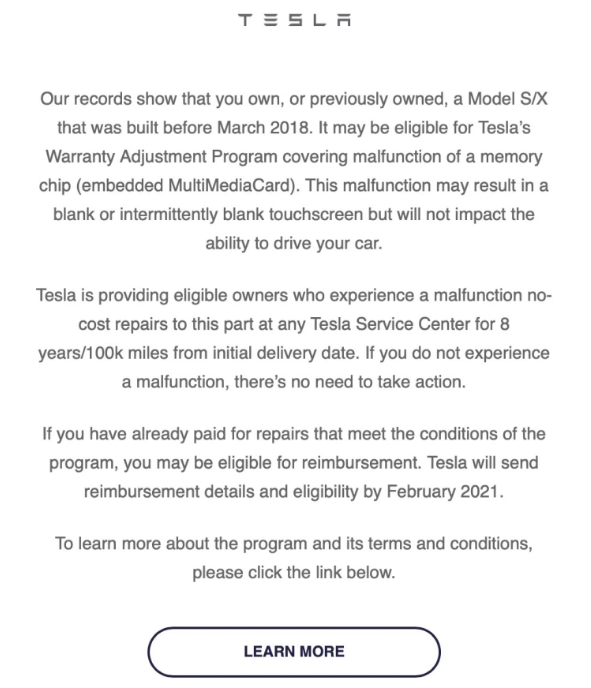 TESLA

Our records show that you own, or previously owned, a Model S/X that was built before March 2018. It may be eligible for Tesla's Warranty Adjustment Program covering malfunction of a memory chip (embedded MultiMediaCard). This malfunction may result in a blank or intermittently blank touchscreen but will not impact the ability to drive your car.

Tesla is providing eligible owners who experience a malfunction no-cost repairs to this part at any Tesla Service Center for 8 years/100k miles from initial delivery date. If you do not experience a malfunction, there's no need to take action.

If you have already paid for repairs that meet the conditions of the program, you may be eligible for reimbursement. Tesla will send reimbursement details and eligibility by February 2021.

To learn more about the program and its terms and conditions, please click the link below.

LEARN MORE